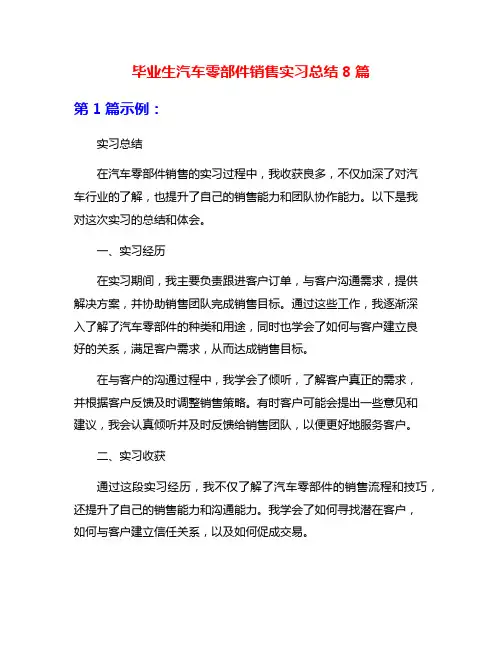 毕业生汽车零部件销售实习总结 8 篇

第 1 篇示例：

实习总结

在汽车零部件销售的实习过程中，我收获良多，不仅加深了对汽车行业的了解，也提升了自己的销售能力和团队协作能力。以下是我对这次实习的总结和体会。

一、实习经历

在实习期间，我主要负责跟进客户订单，与客户沟通需求，提供解决方案，并协助销售团队完成销售目标。通过这些工作，我逐渐深入了解了汽车零部件的种类和用途，同时也学会了如何与客户建立良好的关系，满足客户需求，从而达成销售目标。

在与客户的沟通过程中，我学会了倾听，了解客户真正的需求，并根据客户反馈及时调整销售策略。有时客户可能会提出一些意见和建议，我会认真倾听并及时反馈给销售团队，以便更好地服务客户。

二、实习收获

通过这段实习经历，我不仅了解了汽车零部件的销售流程和技巧，还提升了自己的销售能力和沟通能力。我学会了如何寻找潜在客户，如何与客户建立信任关系，以及如何促成交易。